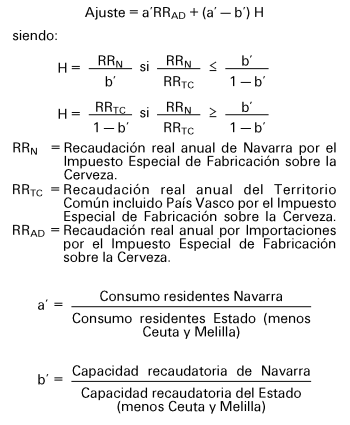 $\text{Ajuste} = a'RR_{AD} + (a' - b')\,H$

siendo:

$H = \frac{RR_N}{b'}$ si $\frac{RR_N}{RR_{TC}} \leq \frac{b'}{1 - b'}$

$H = \frac{RR_{TC}}{1 - b'}$ si $\frac{RR_N}{RR_{TC}} \geq \frac{b'}{1 - b'}$

$RR_N$ = Recaudación real anual de Navarra por el Impuesto Especial de Fabricación sobre la Cerveza.

$RR_{TC}$ = Recaudación real anual del Territorio Común incluido País Vasco por el Impuesto Especial de Fabricación sobre la Cerveza.

$RR_{AD}$ = Recaudación real anual por Importaciones por el Impuesto Especial de Fabricación sobre la Cerveza.

$a' = \frac{\text{Consumo residentes Navarra}}{\text{Consumo residentes Estado (menos Ceuta y Melilla)}}$

$b' = \frac{\text{Capacidad recaudatoria de Navarra}}{\text{Capacidad recaudatoria del Estado (menos Ceuta y Melilla)}}$